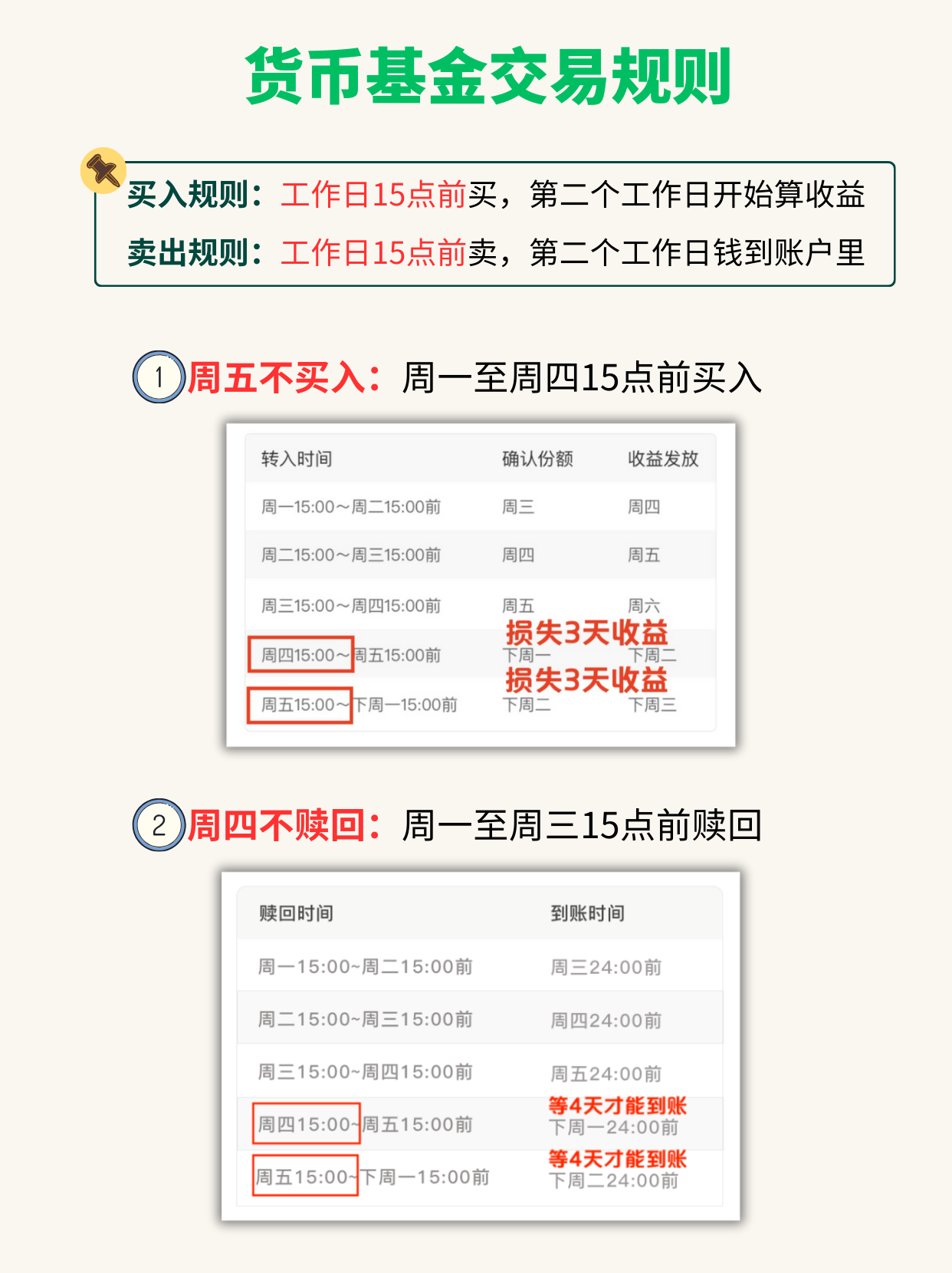 货币基金交易规则

买入规则：工作日15点前买，第二个工作日开始算收益

卖出规则：工作日15点前卖，第二个工作日钱到账户里

1 周五不买入：周一至周四15点前买入

| 转入时间 | 确认份额 | 收益发放 |
|---|---|---|
| 周一15:00～周二15:00前 | 周三 | 周四 |
| 周二15:00～周三15:00前 | 周四 | 周五 |
| 周三15:00～周四15:00前 | 周五 | 周六 |
| 周四15:00～周五15:00前 | 下周一 | 下周二 |
| 周五15:00～下周一15:00前 | 下周二 | 下周三 |

损失3天收益
损失3天收益

2 周四不赎回：周一至周三15点前赎回

| 赎回时间 | 到账时间 |
|---|---|
| 周一15:00~周二15:00前 | 周三24:00前 |
| 周二15:00~周三15:00前 | 周四24:00前 |
| 周三15:00~周四15:00前 | 周五24:00前 |
| 周四15:00~周五15:00前 | 下周一24:00前 |
| 周五15:00~下周一15:00前 | 下周二24:00前 |

等4天才能到账
等4天才能到账